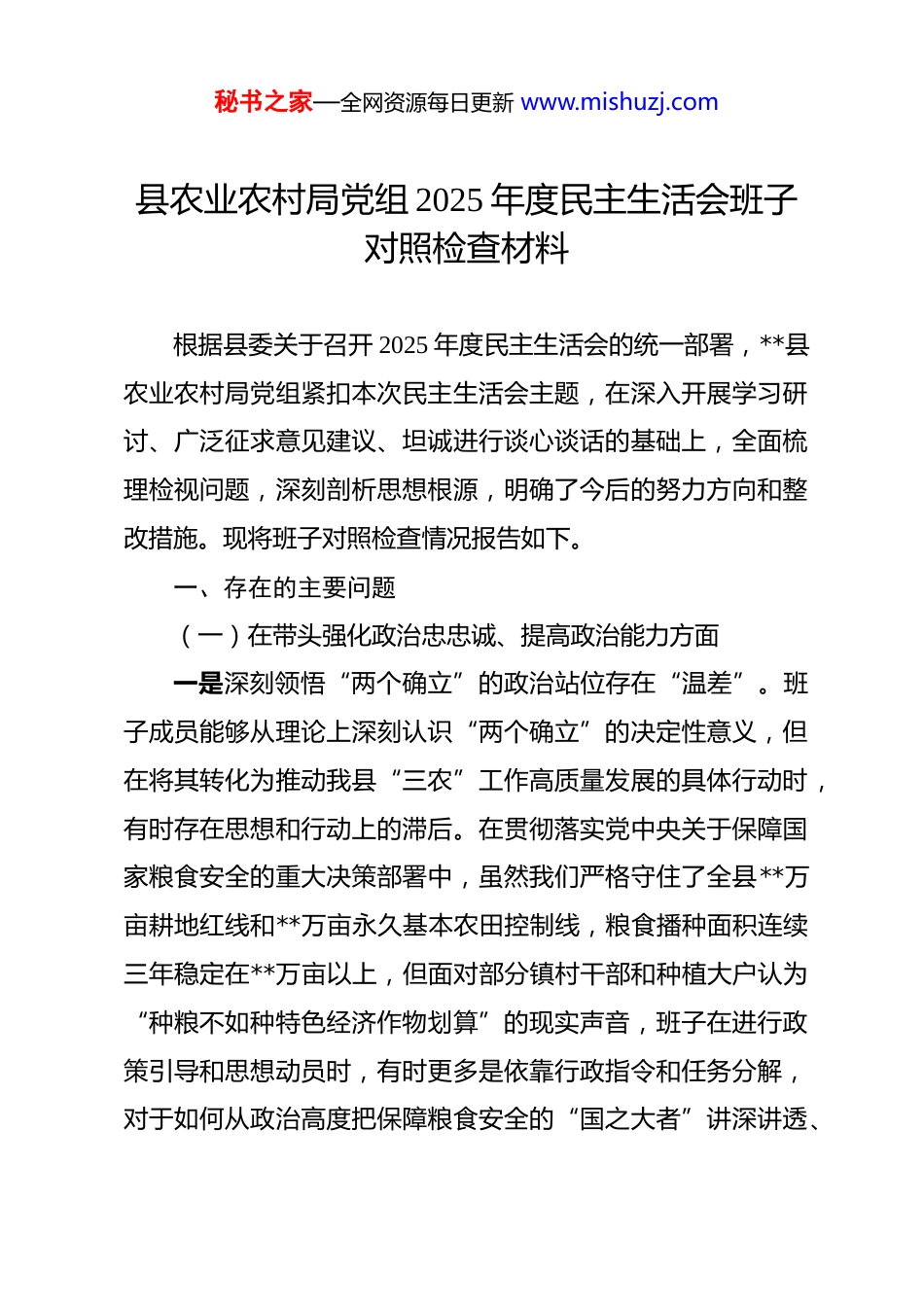 秘书之家—全网资源每日更新 www.mishuzj.com

县农业农村局党组 2025 年度民主生活会班子对照检查材料

根据县委关于召开 2025 年度民主生活会的统一部署，**县农业农村局党组紧扣本次民主生活会主题，在深入开展学习研讨、广泛征求意见建议、坦诚进行谈心谈话的基础上，全面梳理检视问题，深刻剖析思想根源，明确了今后的努力方向和整改措施。现将班子对照检查情况报告如下。

一、存在的主要问题

（一）在带头强化政治忠忠诚、提高政治能力方面

一是深刻领悟“两个确立”的政治站位存在“温差”。班子成员能够从理论上深刻认识“两个确立”的决定性意义，但在将其转化为推动我县“三农”工作高质量发展的具体行动时，有时存在思想和行动上的滞后。在贯彻落实党中央关于保障国家粮食安全的重大决策部署中，虽然我们严格守住了全县**万亩耕地红线和**万亩永久基本农田控制线，粮食播种面积连续三年稳定在**万亩以上，但面对部分镇村干部和种植大户认为“种粮不如种特色经济作物划算”的现实声音，班子在进行政策引导和思想动员时，有时更多是依靠行政指令和任务分解，对于如何从政治高度把保障粮食安全的“国之大者”讲深讲透、